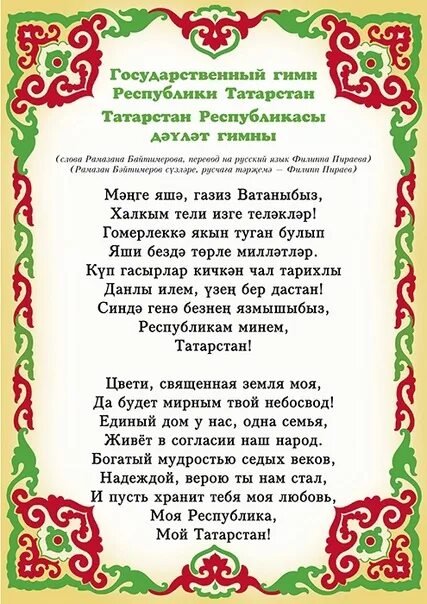 Государственный гимн Республики Татарстан
Татарстан Республикасы дәүләт гимны

(слова Рамазана Байтимерова, перевод на русский язык Филиппа Пираева)
(Рамазан Бәйтимеров сүзләре, русчага тәрҗемә — Филипп Пираев)

Мәңге яшә, газиз Ватаныбыз,
Халкым тели изге теләкләр!
Гомерлеккә якын туган булып
Яши бездә төрле милләтләр.
Күп гасырлар кичкән чал тарихлы
Данлы илем, үзең бер дастан!
Синдә генә безнең язмышыбыз,
Республикам минем,
Татарстан!

Цвети, священная земля моя,
Да будет мирным твой небосвод!
Единый дом у нас, одна семья,
Живёт в согласии наш народ.
Богатый мудростью седых веков,
Надеждой, верою ты нам стал,
И пусть хранит тебя моя любовь,
Моя Республика,
Мой Татарстан!